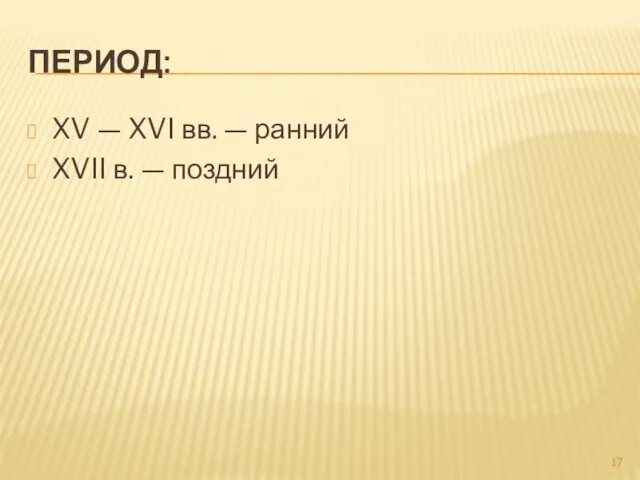 ПЕРИОД:

XV — XVI вв. — ранний
XVII в. — поздний

17